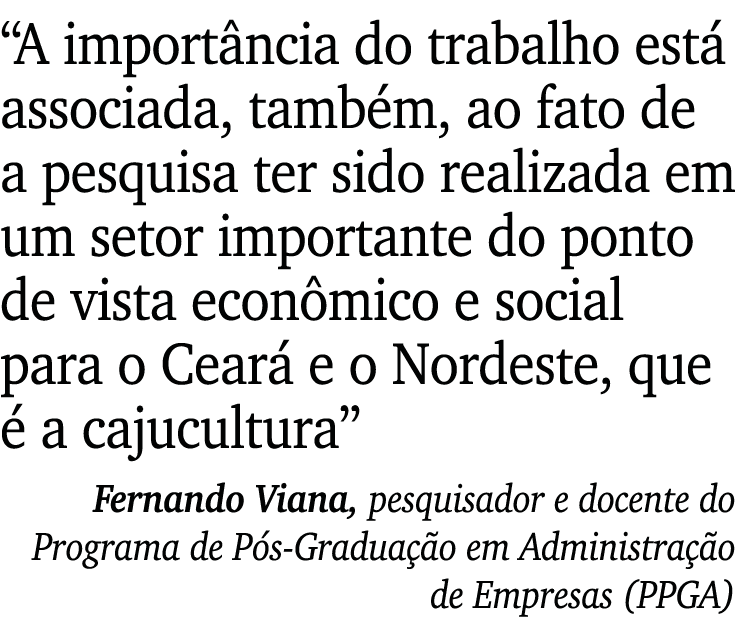 “A importância do trabalho está associada, também, ao fato de a pesquisa ter sido realizada em um setor importante do ponto de vista econômico e social para o Ceará e o Nordeste, que é a cajucultura”

Fernando Viana, pesquisador e docente do Programa de Pós-Graduação em Administração de Empresas (PPGA)